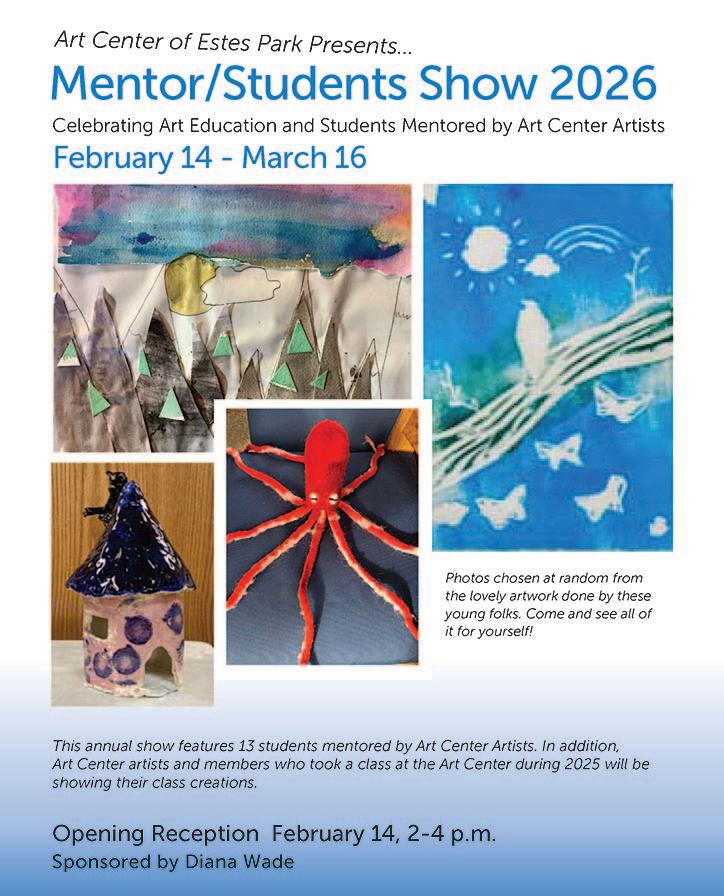 Art Center of Estes Park Presents...

Mentor/Students Show 2026

Celebrating Art Education and Students Mentored by Art Center Artists

February 14 - March 16

Photos chosen at random from the lovely artwork done by these young folks. Come and see all of it for yourself!

This annual show features 13 students mentored by Art Center Artists. In addition, Art Center artists and members who took a class at the Art Center during 2025 will be showing their class creations.

Opening Reception February 14, 2-4 p.m.

Sponsored by Diana Wade